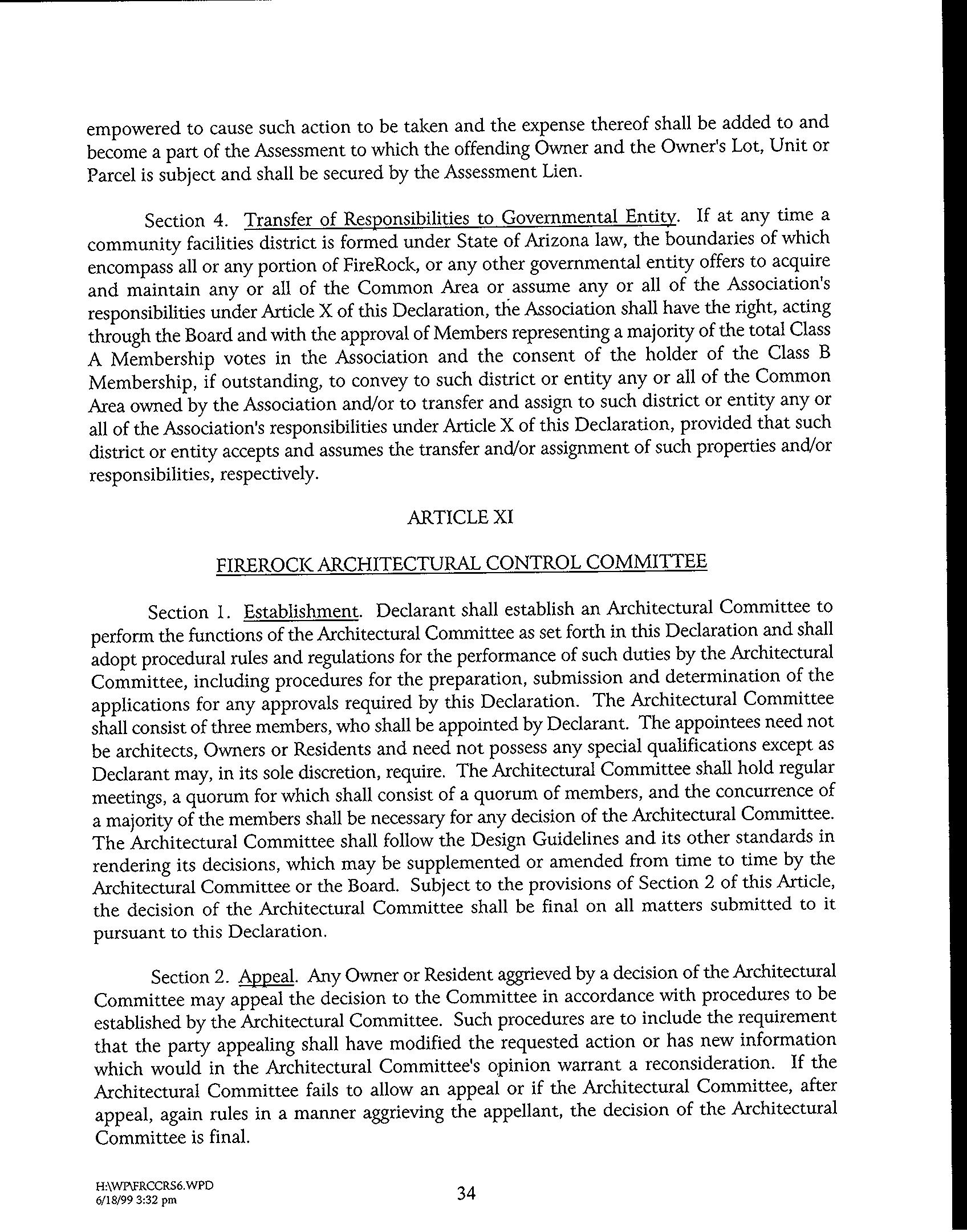 empowered to cause such action to be taken and the expense thereof shall be added to and become a part of the Assessment to which the offending Owner and the Owner's Lot, Unit or Parcel is subject and shall be secured by the Assessment Lien.

Section 4. Transfer of Responsibilities to Governmental Entity. If at any time a community facilities district is formed under State of Arizona law, the boundaries of which encompass all or any portion of FireRock, or any other governmental entity offers to acquire and maintain any or all of the Common Area or assume any or all of the Association's responsibilities under Article X of this Declaration, the Association shall have the right, acting through the Board and with the approval of Members representing a majority of the total Class A Membership votes in the Association and the consent of the holder of the Class B Membership, if outstanding, to convey to such district or entity any or all of the Common Area owned by the Association and/or to transfer and assign to such district or entity any or all of the Association's responsibilities under Article X of this Declaration, provided that such district or entity accepts and assumes the transfer and/or assignment of such properties and/or responsibilities, respectively.

ARTICLE XI

FIREROCK ARCHITECTURAL CONTROL COMMITTEE

Section 1. Establishment. Declarant shall establish an Architectural Committee to perform the functions of the Architectural Committee as set forth in this Declaration and shall adopt procedural rules and regulations for the performance of such duties by the Architectural Committee, including procedures for the preparation, submission and determination of the applications for any approvals required by this Declaration. The Architectural Committee shall consist of three members, who shall be appointed by Declarant. The appointees need not be architects, Owners or Residents and need not possess any special qualifications except as Declarant may, in its sole discretion, require. The Architectural Committee shall hold regular meetings, a quorum for which shall consist of a quorum of members, and the concurrence of a majority of the members shall be necessary for any decision of the Architectural Committee. The Architectural Committee shall follow the Design Guidelines and its other standards in rendering its decisions, which may be supplemented or amended from time to time by the Architectural Committee or the Board. Subject to the provisions of Section 2 of this Article, the decision of the Architectural Committee shall be final on all matters submitted to it pursuant to this Declaration.

Section 2. Appeal. Any Owner or Resident aggrieved by a decision of the Architectural Committee may appeal the decision to the Committee in accordance with procedures to be established by the Architectural Committee. Such procedures are to include the requirement that the party appealing shall have modified the requested action or has new information which would in the Architectural Committee's opinion warrant a reconsideration. If the Architectural Committee fails to allow an appeal or if the Architectural Committee, after appeal, again rules in a manner aggrieving the appellant, the decision of the Architectural Committee is final.

H:\WP\FRCCRS6.WPD
6/18/99 3:32 pm

34